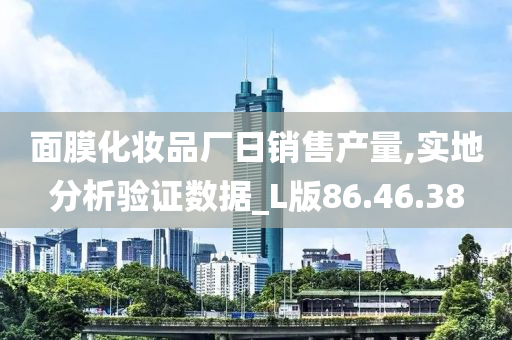 面膜化妆品厂日销售产量,实地分析验证数据_L版86.46.38